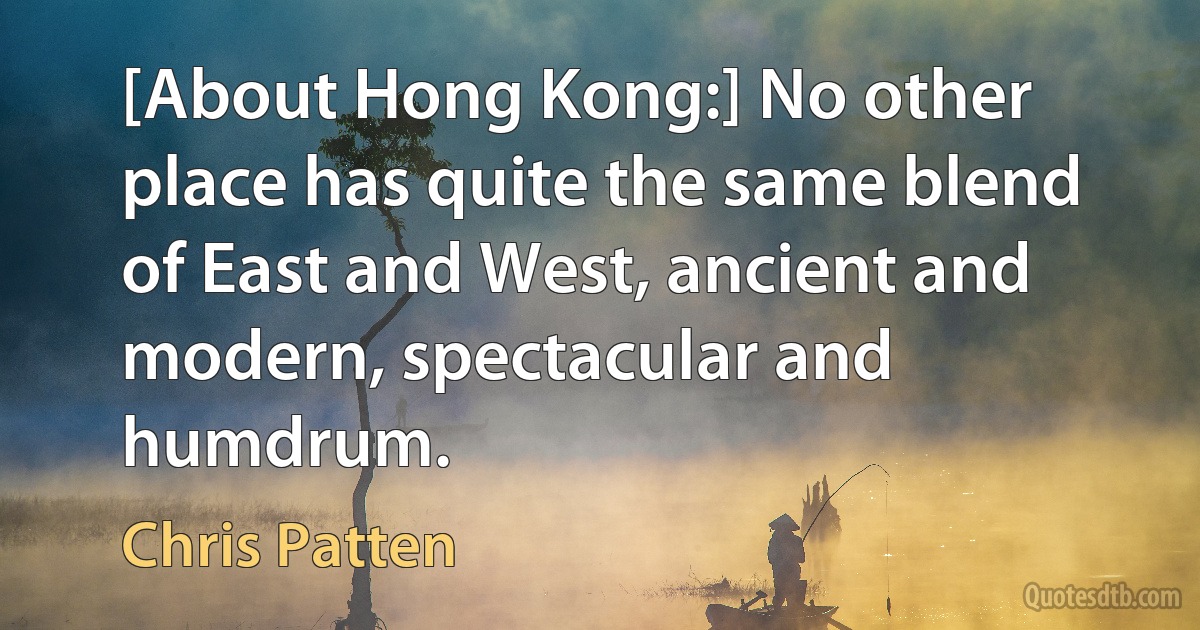 [About Hong Kong:] No other place has quite the same blend of East and West, ancient and modern, spectacular and humdrum.

Chris Patten

Quotesdtb.com